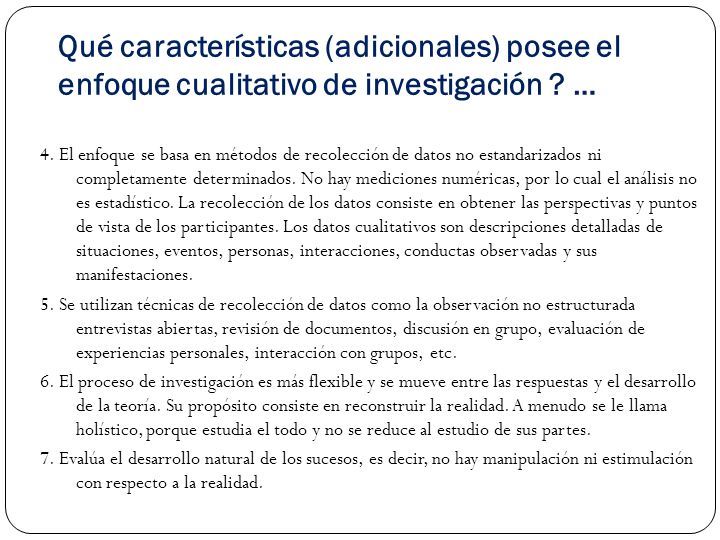 Qué características (adicionales) posee el enfoque cualitativo de investigación ? …

4. El enfoque se basa en métodos de recolección de datos no estandarizados ni completamente determinados. No hay mediciones numéricas, por lo cual el análisis no es estadístico. La recolección de los datos consiste en obtener las perspectivas y puntos de vista de los participantes. Los datos cualitativos son descripciones detalladas de situaciones, eventos, personas, interacciones, conductas observadas y sus manifestaciones.

5. Se utilizan técnicas de recolección de datos como la observación no estructurada entrevistas abiertas, revisión de documentos, discusión en grupo, evaluación de experiencias personales, interacción con grupos, etc.

6. El proceso de investigación es más flexible y se mueve entre las respuestas y el desarrollo de la teoría. Su propósito consiste en reconstruir la realidad. A menudo se le llama holístico, porque estudia el todo y no se reduce al estudio de sus partes.

7. Evalúa el desarrollo natural de los sucesos, es decir, no hay manipulación ni estimulación con respecto a la realidad.